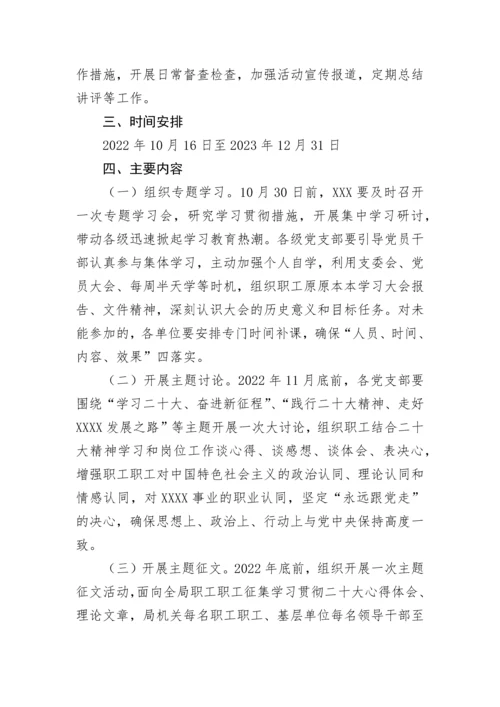 作措施，开展日常督查检查，加强活动宣传报道，定期总结讲评等工作。

三、时间安排

2022 年 10 月 16 日至 2023 年 12 月 31 日

四、主要内容

（一）组织专题学习。10 月 30 日前，XXX 要及时召开一次专题学习会，研究学习贯彻措施，开展集中学习研讨，带动各级迅速掀起学习教育热潮。各级党支部要引导党员干部认真参与集体学习，主动加强个人自学，利用支委会、党员大会、每周半天学等时机，组织职工原原本本学习大会报告、文件精神，深刻认识大会的历史意义和目标任务。对未能参加的，各单位要安排专门时间补课，确保“人员、时间、内容、效果”四落实。

（二）开展主题讨论。2022 年 11 月底前，各党支部要围绕“学习二十大、奋进新征程”、“践行二十大精神、走好 XXXX 发展之路”等主题开展一次大讨论，组织职工结合二十大精神学习和岗位工作谈心得、谈感想、谈体会、表决心，增强职工职工对中国特色社会主义的政治认同、理论认同和情感认同，对 XXXX 事业的职业认同，坚定“永远跟党走”的决心，确保思想上、政治上、行动上与党中央保持高度一致。

（三）开展主题征文。2022 年底前，组织开展一次主题征文活动，面向全局职工职工征集学习贯彻二十大心得体会、理论文章，局机关每名职工职工、基层单位每名领导干部至